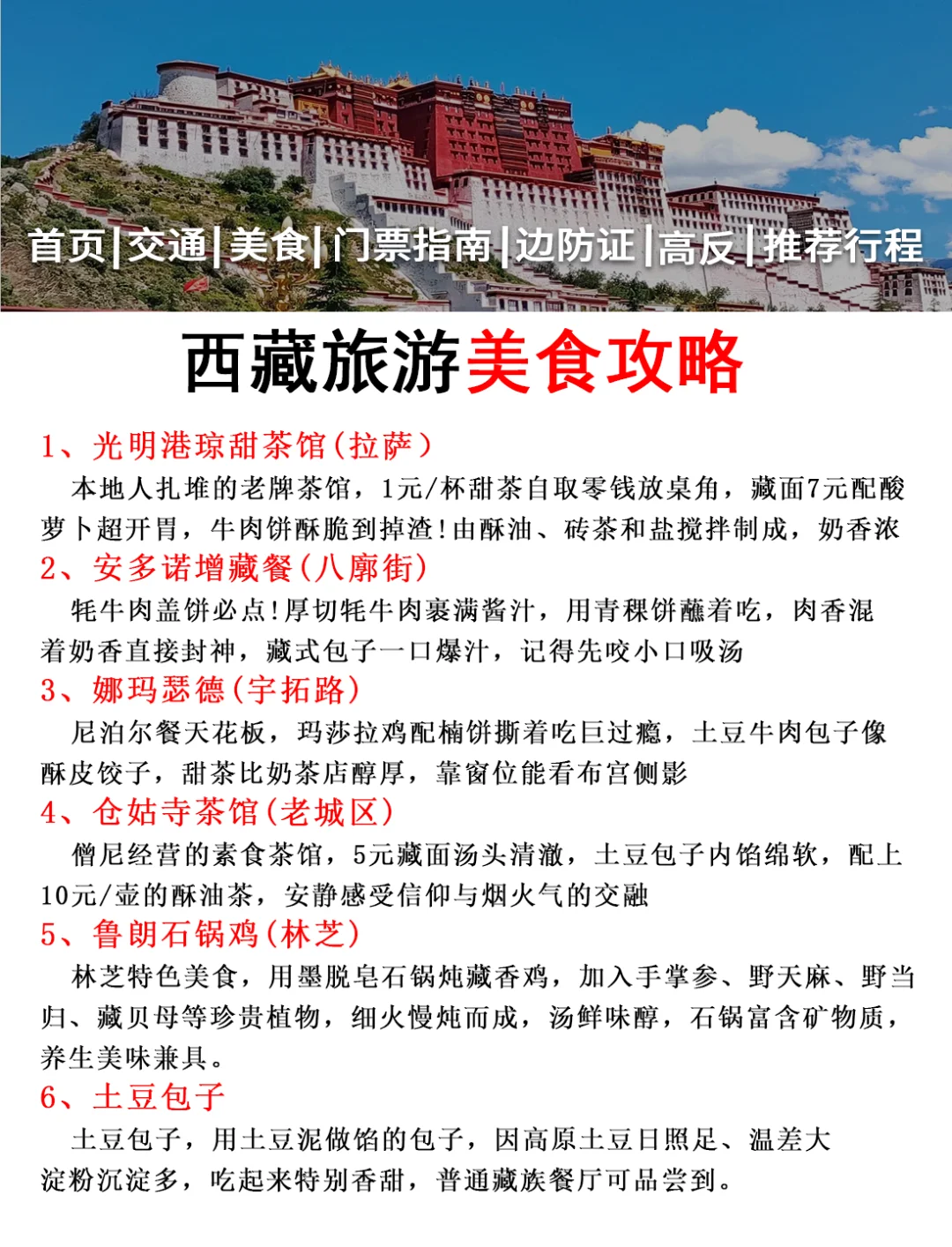 首页|交通|美食|门票指南|边防证|高反|推荐行程

西藏旅游美食攻略

1、光明港琼甜茶馆(拉萨)

本地人扎堆的老牌茶馆，1元/杯甜茶自取零钱放桌角，藏面7元配酸萝卜超开胃，牛肉饼酥脆到掉渣!由酥油、砖茶和盐搅拌制成，奶香浓

2、安多诺增藏餐(八廓街)

牦牛肉盖饼必点!厚切牦牛肉裹满酱汁，用青稞饼蘸着吃，肉香混着奶香直接封神，藏式包子一口爆汁，记得先咬小口吸汤

3、娜玛瑟德(宇拓路)

尼泊尔餐天花板，玛莎拉鸡配楠饼撕着吃巨过瘾，土豆牛肉包子像酥皮饺子，甜茶比奶茶店醇厚，靠窗位能看布宫侧影

4、仓姑寺茶馆(老城区)

僧尼经营的素食茶馆，5元藏面汤头清澈，土豆包子内馅绵软，配上10元/壶的酥油茶，安静感受信仰与烟火气的交融

5、鲁朗石锅鸡(林芝)

林芝特色美食，用墨脱皂石锅炖藏香鸡，加入手掌参、野天麻、野当归、藏贝母等珍贵植物，细火慢炖而成，汤鲜味醇，石锅富含矿物质，养生美味兼具。

6、土豆包子

土豆包子，用土豆泥做馅的包子，因高原土豆日照足、温差大淀粉沉淀多，吃起来特别香甜，普通藏族餐厅可品尝到。